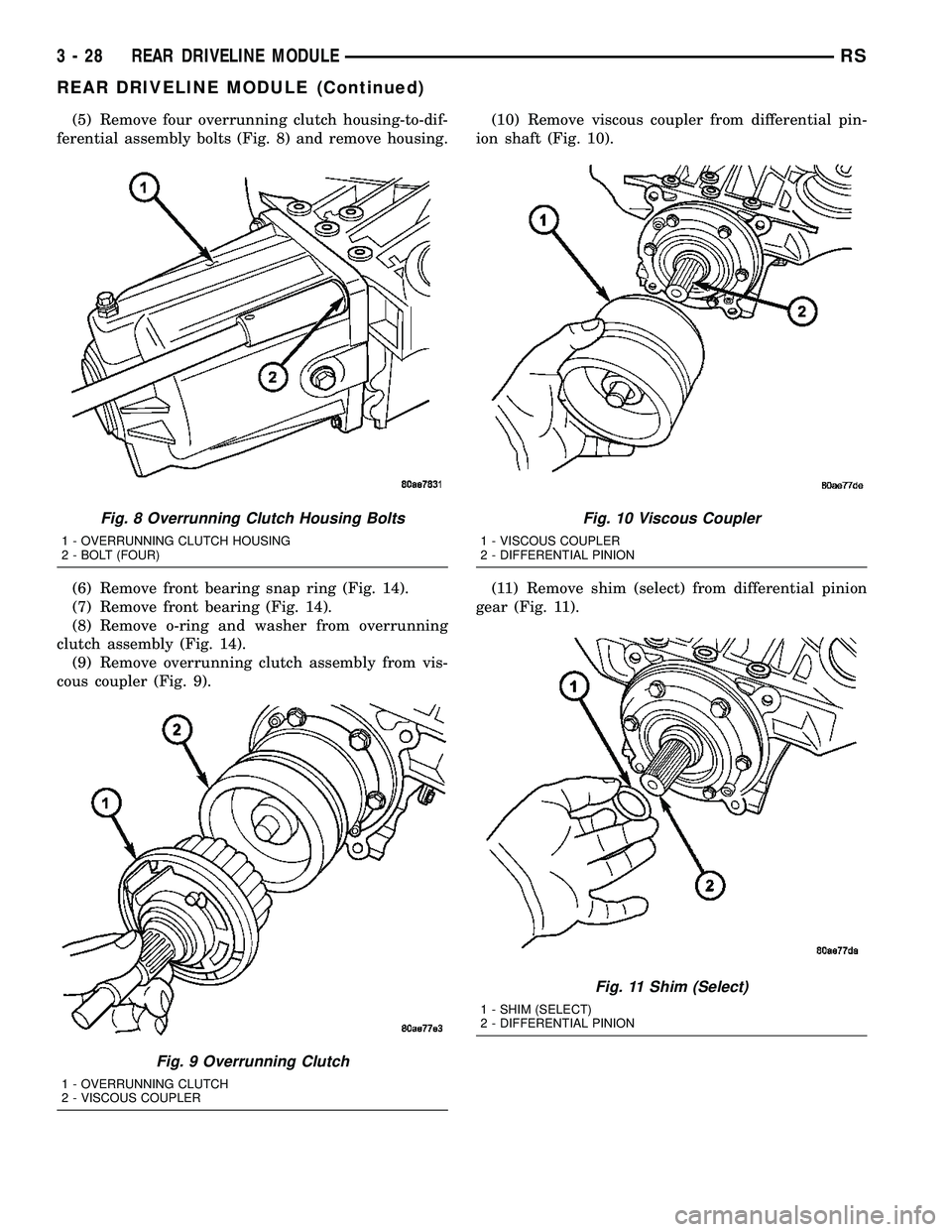 3 - 28 REAR DRIVELINE MODULE RS

REAR DRIVELINE MODULE (Continued)

(5) Remove four overrunning clutch housing-to-differential assembly bolts (Fig. 8) and remove housing.

1

2

80ae7831

Fig. 8 Overrunning Clutch Housing Bolts

1 - OVERRUNNING CLUTCH HOUSING
2 - BOLT (FOUR)

(6) Remove front bearing snap ring (Fig. 14).
(7) Remove front bearing (Fig. 14).
(8) Remove o-ring and washer from overrunning clutch assembly (Fig. 14).
(9) Remove overrunning clutch assembly from viscous coupler (Fig. 9).

2

1

80ae77e3

Fig. 9 Overrunning Clutch

1 - OVERRUNNING CLUTCH
2 - VISCOUS COUPLER

(10) Remove viscous coupler from differential pinion shaft (Fig. 10).

1

2

80ae77de

Fig. 10 Viscous Coupler

1 - VISCOUS COUPLER
2 - DIFFERENTIAL PINION

(11) Remove shim (select) from differential pinion gear (Fig. 11).

1

2

80ae77da

Fig. 11 Shim (Select)

1 - SHIM (SELECT)
2 - DIFFERENTIAL PINION

carmanualsonline.info